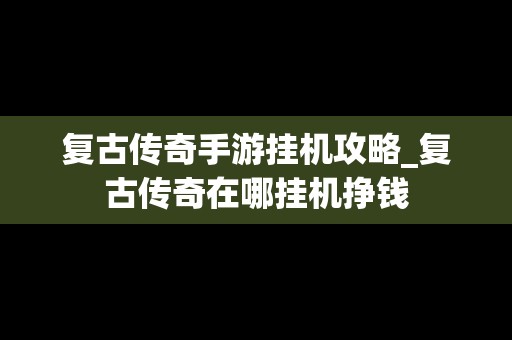 复古传奇手游挂机攻略_复古传奇在哪挂机挣钱